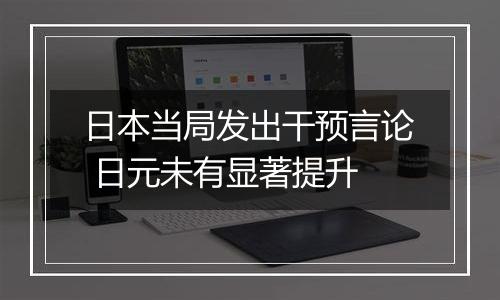 日本当局发出干预言论
日元未有显著提升